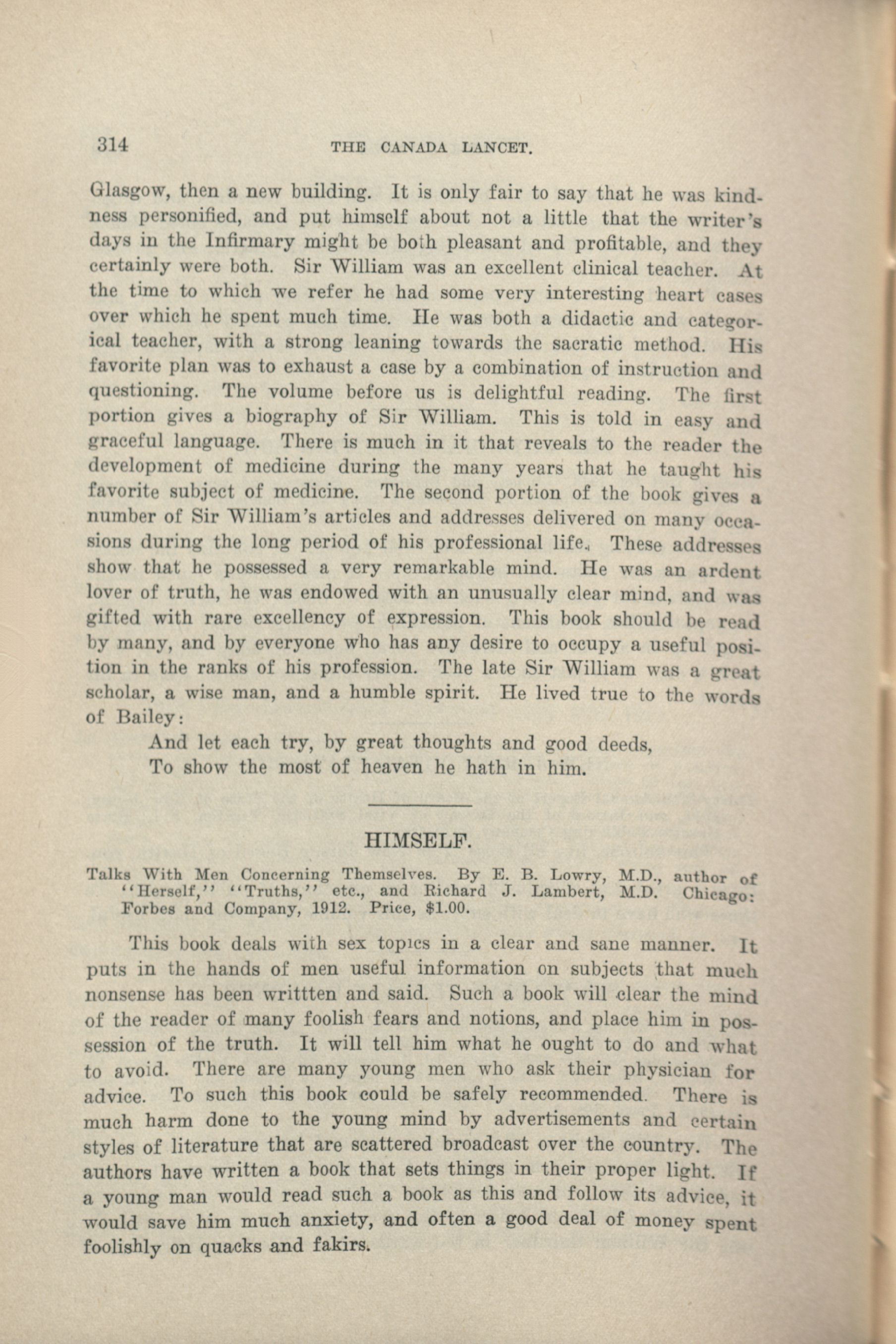 314 THE CANADA LANCET.

Glasgow, then a new building. It is only fair to say that he was kindness personified, and put himself about not a little that the writer's days in the Infirmary might be both pleasant and profitable, and they certainly were both. Sir William was an excellent clinical teacher. At the time to which we refer he had some very interesting heart cases over which he spent much time. He was both a didactic and categorical teacher, with a strong leaning towards the sacratic method. His favorite plan was to exhaust a case by a combination of instruction and questioning. The volume before us is delightful reading. The first portion gives a biography of Sir William. This is told in easy and graceful language. There is much in it that reveals to the reader the development of medicine during the many years that he taught his favorite subject of medicine. The second portion of the book gives a number of Sir William's articles and addresses delivered on many occasions during the long period of his professional life. These addresses show that he possessed a very remarkable mind. He was an ardent lover of truth, he was endowed with an unusually clear mind, and was gifted with rare excellency of expression. This book should be read by many, and by everyone who has any desire to occupy a useful position in the ranks of his profession. The late Sir William was a great scholar, a wise man, and a humble spirit. He lived true to the words of Bailey:

And let each try, by great thoughts and good deeds,
To show the most of heaven he hath in him.

HIMSELF.

Talks With Men Concerning Themselves. By E. B. Lowry, M.D., author of "Herself," "Truths," etc., and Richard J. Lambert, M.D. Chicago: Forbes and Company, 1912. Price, $1.00.

This book deals with sex topics in a clear and sane manner. It puts in the hands of men useful information on subjects that much nonsense has been writtten and said. Such a book will clear the mind of the reader of many foolish fears and notions, and place him in possession of the truth. It will tell him what he ought to do and what to avoid. There are many young men who ask their physician for advice. To such this book could be safely recommended. There is much harm done to the young mind by advertisements and certain styles of literature that are scattered broadcast over the country. The authors have written a book that sets things in their proper light. If a young man would read such a book as this and follow its advice, it would save him much anxiety, and often a good deal of money spent foolishly on quacks and fakirs.